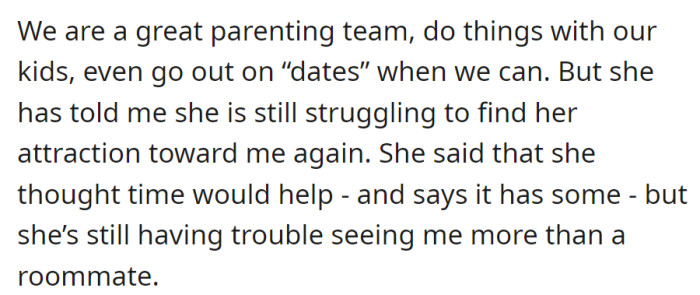 We are a great parenting team, do things with our kids, even go out on “dates” when we can. But she has told me she is still struggling to find her attraction toward me again. She said that she thought time would help - and says it has some - but she’s still having trouble seeing me more than a roommate.